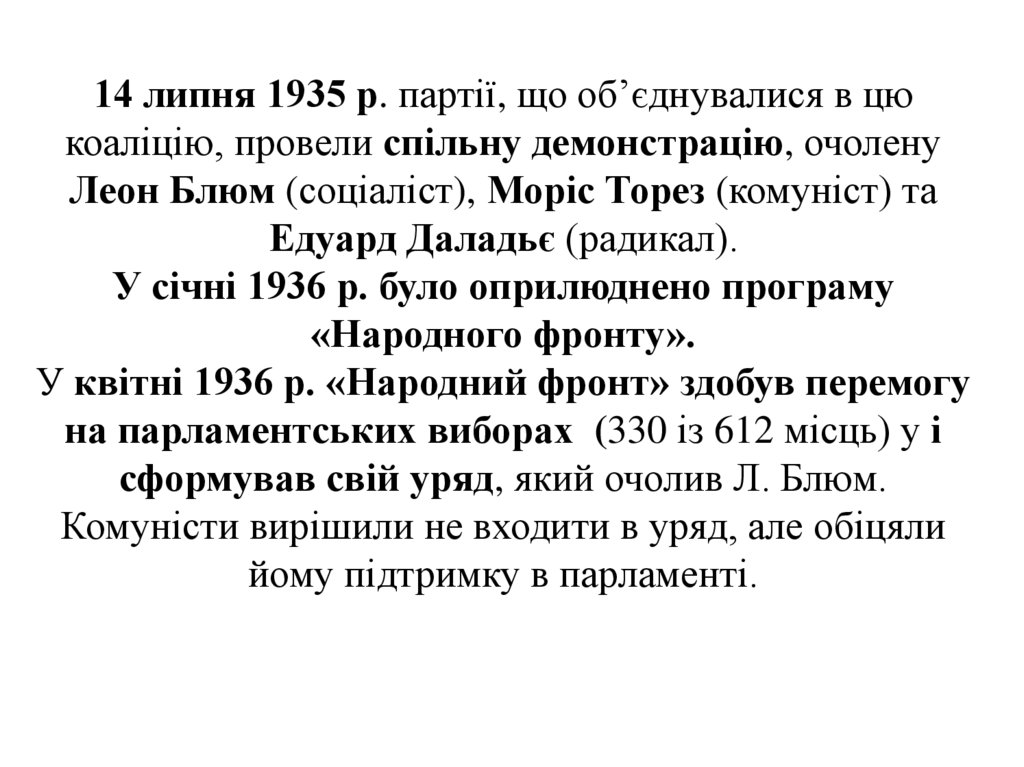 14 липня 1935 р. партії, що об’єднувалися в цю коаліцію, провели спільну демонстрацію, очолену Леон Блюм (соціаліст), Моріс Торез (комуніст) та Едуард Даладьє (радикал).
У січні 1936 р. було оприлюднено програму «Народного фронту».
У квітні 1936 р. «Народний фронт» здобув перемогу на парламентських виборах (330 із 612 місць) у і сформував свій уряд, який очолив Л. Блюм. Комуністи вирішили не входити в уряд, але обіцяли йому підтримку в парламенті.